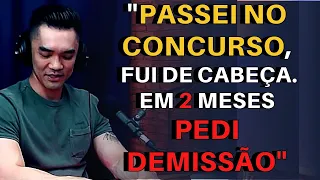 "PASSEI NO CONCURSO, FUI DE CABEÇA. EM 2 MESES PEDI DEMISSÃO"